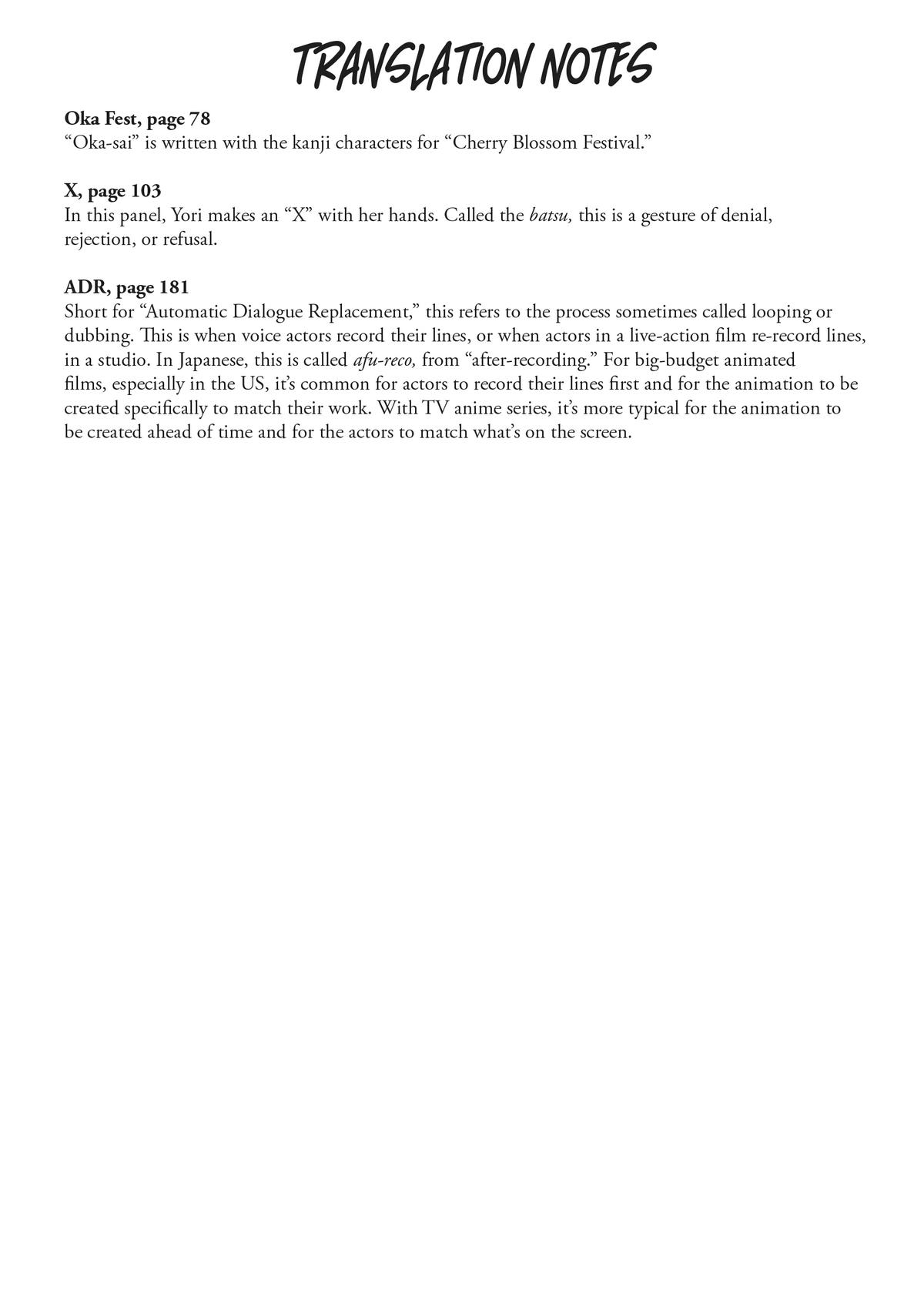 TRANSLATION NOTES

Oka Fest, page 78
"Oka-sai" is written with the kanji characters for "Cherry Blossom Festival."

X, page 103
In this panel, Yori makes an "X" with her hands. Called the batsu, this is a gesture of denial, rejection, or refusal.

ADR, page 181
Short for "Automatic Dialogue Replacement," this refers to the process sometimes called looping or dubbing. This is when voice actors record their lines, or when actors in a live-action film re-record lines, in a studio. In Japanese, this is called afu-reco, from "after-recording." For big-budget animated films, especially in the US, it's common for actors to record their lines first and for the animation to be created specifically to match their work. With TV anime series, it's more typical for the animation to be created ahead of time and for the actors to match what's on the screen.